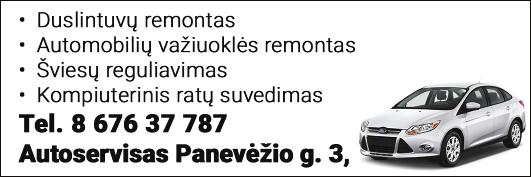 • Duslintuvų remontas
• Automobilių važiuoklės remontas
• Šviesų reguliavimas
• Kompiuterinis ratų suvedimas

Tel. 8 676 37 787
Autoservisas Panevėžio g. 3,